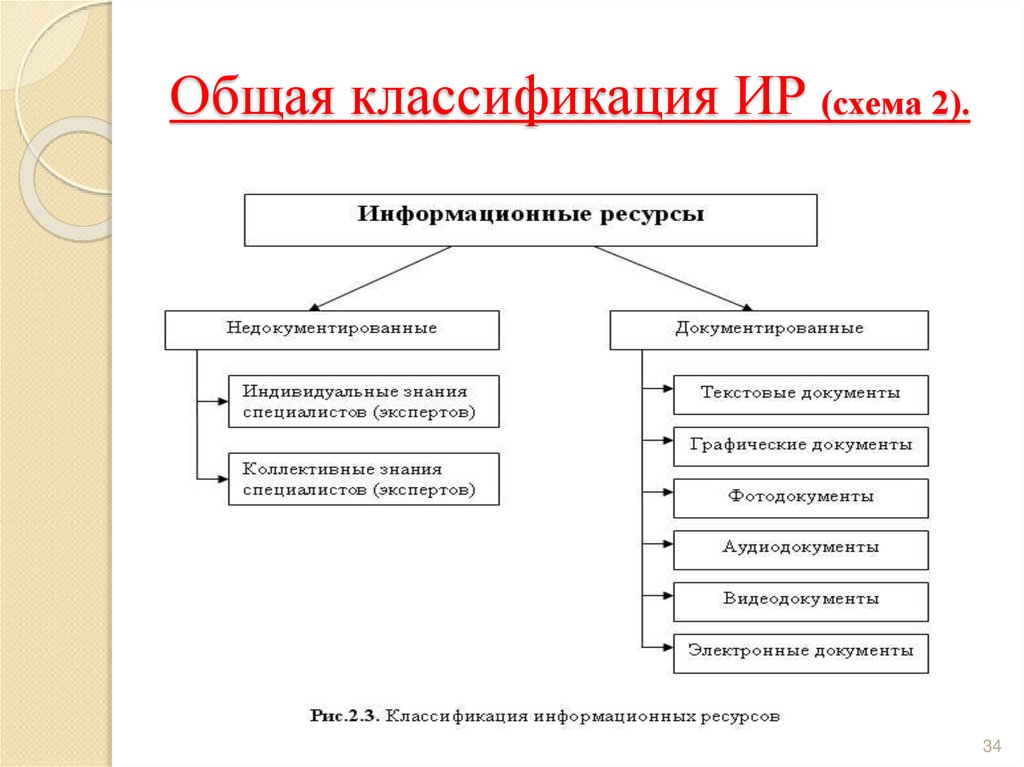 Общая классификация ИР (схема 2).

Информационные ресурсы

Недокументированные

Индивидуальные знания специалистов (экспертов)

Коллективные знания специалистов (экспертов)

Документированные

Текстовые документы

Графические документы

Фотодокументы

Аудиодокументы

Видеодокументы

Электронные документы

Рис.2.3. Классификация информационных ресурсов

34